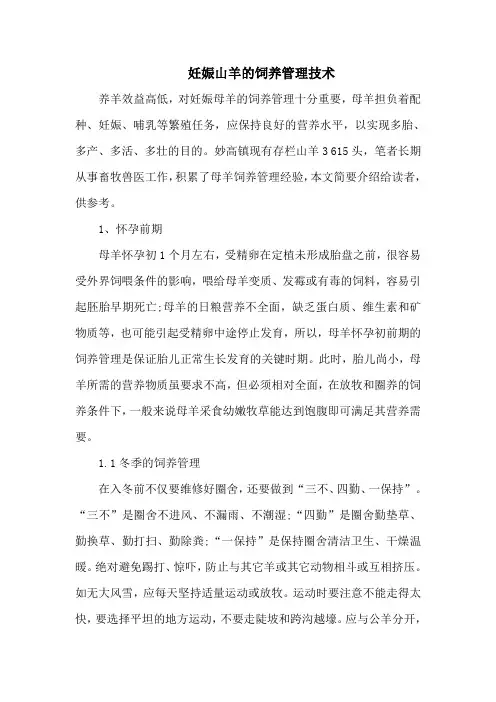 妊娠山羊的饲养管理技术

养羊效益高低，对妊娠母羊的饲养管理十分重要，母羊担负着配种、妊娠、哺乳等繁殖任务，应保持良好的营养水平，以实现多胎、多产、多活、多壮的目的。妙高镇现有存栏山羊 3 615 头，笔者长期从事畜牧兽医工作，积累了母羊饲养管理经验，本文简要介绍给读者，供参考。

1、怀孕前期

母羊怀孕初 1 个月左右，受精卵在定植未形成胎盘之前，很容易受外界饲喂条件的影响，喂给母羊变质、发霉或有毒的饲料，容易引起胚胎早期死亡；母羊的日粮营养不全面，缺乏蛋白质、维生素和矿物质等，也可能引起受精卵中途停止发育，所以，母羊怀孕初前期的饲养管理是保证胎儿正常生长发育的关键时期。此时，胎儿尚小，母羊所需的营养物质虽要求不高，但必须相对全面，在放牧和圈养的饲养条件下，一般来说母羊采食幼嫩牧草能达到饱腹即可满足其营养需要。

1.1 冬季的饲养管理

在入冬前不仅要维修好圈舍，还要做到“三不、四勤、一保持”。“三不”是圈舍不进风、不漏雨、不潮湿；“四勤”是圈舍勤垫草、勤换草、勤打扫、勤除粪；“一保持”是保持圈舍清洁卫生、干燥温暖。绝对避免踢打、惊吓，防止与其它羊或其它动物相斗或互相挤压。如无大风雪，应每天坚持适量运动或放牧。运动时要注意不能走得太快，要选择平坦的地方运动，不要走陡坡和跨沟越壕。应与公羊分开，